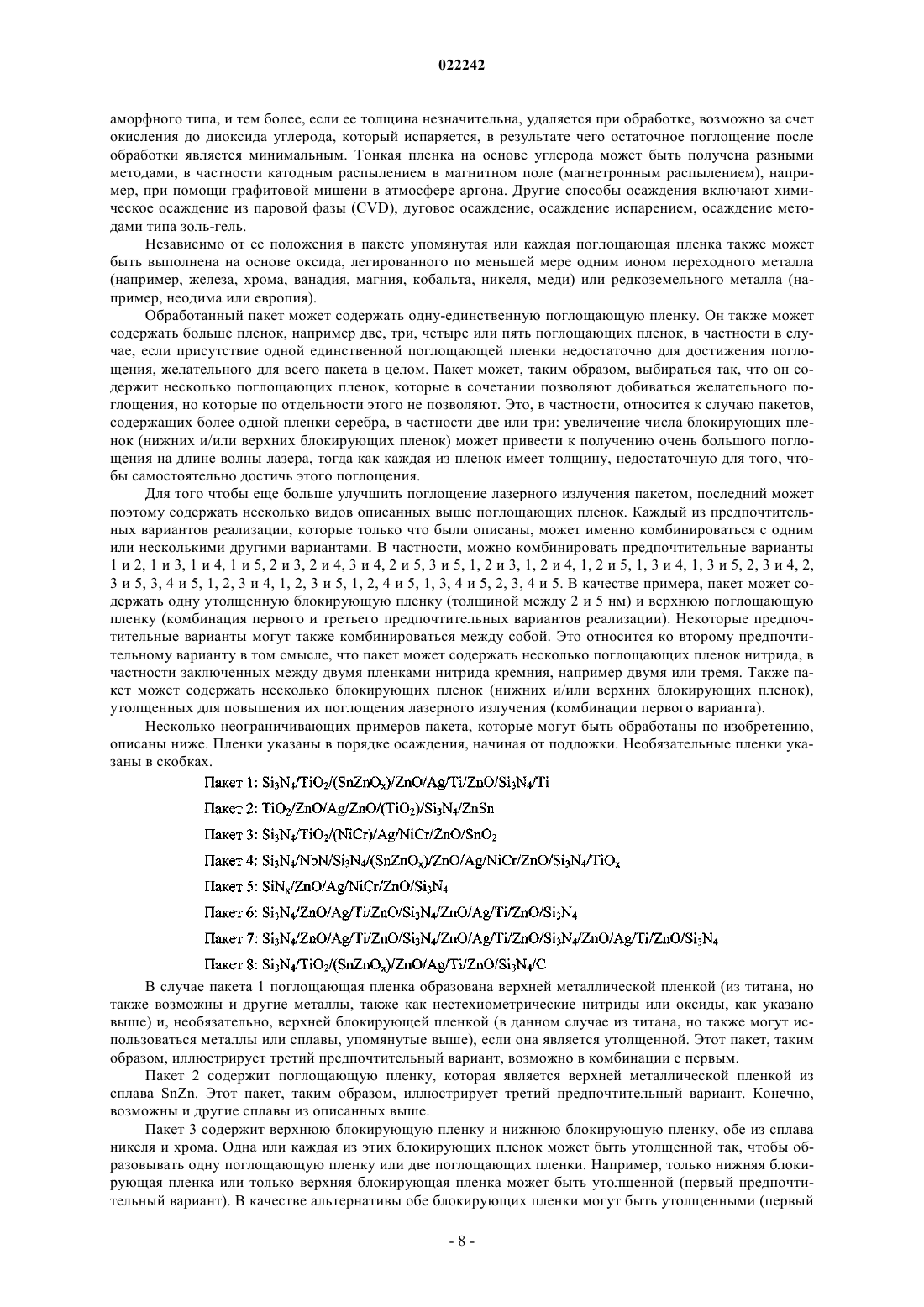 022242

аморфного типа, и тем более, если ее толщина незначительна, удаляется при обработке, возможно за счет окисления до диоксида углерода, который испаряется, в результате чего остаточное поглощение после обработки является минимальным. Тонкая пленка на основе углерода может быть получена разными методами, в частности катодным распылением в магнитном поле (магнетронным распылением), например, при помощи графитовой мишени в атмосфере аргона. Другие способы осаждения включают химическое осаждение из паровой фазы (CVD), дуговое осаждение, осаждение испарением, осаждение методами типа золь-гель.

Независимо от ее положения в пакете упомянутая или каждая поглощающая пленка также может быть выполнена на основе оксида, легированного по меньшей мере одним ионом переходного металла (например, железа, хрома, ванадия, магния, кобальта, никеля, меди) или редкоземельного металла (например, неодима или европия).

Обработанный пакет может содержать одну-единственную поглощающую пленку. Он также может содержать больше пленок, например две, три, четыре или пять поглощающих пленок, в частности в случае, если присутствие одной единственной поглощающей пленки недостаточно для достижения поглощения, желательного для всего пакета в целом. Пакет может, таким образом, выбираться так, что он содержит несколько поглощающих пленок, которые в сочетании позволяют добиваться желательного поглощения, но которые по отдельности этого не позволяют. Это, в частности, относится к случаю пакетов, содержащих более одной пленки серебра, в частности две или три: увеличение числа блокирующих пленок (нижних и/или верхних блокирующих пленок) может привести к получению очень большого поглощения на длине волны лазера, тогда как каждая из пленок имеет толщину, недостаточную для того, чтобы самостоятельно достичь этого поглощения.

Для того чтобы еще больше улучшить поглощение лазерного излучения пакетом, последний может поэтому содержать несколько видов описанных выше поглощающих пленок. Каждый из предпочтительных вариантов реализации, которые только что были описаны, может именно комбинироваться с одним или несколькими другими вариантами. В частности, можно комбинировать предпочтительные варианты 1 и 2, 1 и 3, 1 и 4, 1 и 5, 2 и 3, 2 и 4, 3 и 4, 2 и 5, 3 и 5, 1, 2 и 3, 1, 2 и 4, 1, 2 и 5, 1, 3 и 4, 1, 3 и 5, 2, 3 и 4, 2, 3 и 5, 3, 4 и 5, 1, 2, 3 и 4, 1, 2, 3 и 5, 1, 2, 4 и 5, 1, 3, 4 и 5, 2, 3, 4 и 5. В качестве примера, пакет может содержать одну утолщенную блокирующую пленку (толщиной между 2 и 5 нм) и верхнюю поглощающую пленку (комбинация первого и третьего предпочтительных вариантов реализации). Некоторые предпочтительные варианты могут также комбинироваться между собой. Это относится ко второму предпочтительному варианту в том смысле, что пакет может содержать несколько поглощающих пленок нитрида, в частности заключенных между двумя пленками нитрида кремния, например двумя или тремя. Также пакет может содержать несколько блокирующих пленок (нижних и/или верхних блокирующих пленок), утолщенных для повышения их поглощения лазерного излучения (комбинации первого варианта).

Несколько неограничивающих примеров пакета, которые могут быть обработаны по изобретению, описаны ниже. Пленки указаны в порядке осаждения, начиная от подложки. Необязательные пленки указаны в скобках.

Пакет 1: $Si_3N_4/TiO_2/(SnZnO_x)/ZnO/Ag/Ti/ZnO/Si_3N_4/Ti$

Пакет 2: $TiO_2/ZnO/Ag/ZnO/(TiO_2)/Si_3N_4/ZnSn$

Пакет 3: $Si_3N_4/TiO_2/(NiCr)/Ag/NiCr/ZnO/SnO_2$

Пакет 4: $Si_3N_4/NbN/Si_3N_4/(SnZnO_x)/ZnO/Ag/NiCr/ZnO/Si_3N_4/TiO_x$

Пакет 5: $SiN_x/ZnO/Ag/NiCr/ZnO/Si_3N_4$

Пакет 6: $Si_3N_4/ZnO/Ag/Ti/ZnO/Si_3N_4/ZnO/Ag/Ti/ZnO/Si_3N_4$

Пакет 7: $Si_3N_4/ZnO/Ag/Ti/ZnO/Si_3N_4/ZnO/Ag/Ti/ZnO/Si_3N_4/ZnO/Ag/Ti/ZnO/Si_3N_4$

Пакет 8: $Si_3N_4/TiO_2/(SnZnO_x)/ZnO/Ag/Ti/ZnO/Si_3N_4/C$

В случае пакета 1 поглощающая пленка образована верхней металлической пленкой (из титана, но также возможны и другие металлы, также как нестехиометрические нитриды или оксиды, как указано выше) и, необязательно, верхней блокирующей пленкой (в данном случае из титана, но также могут использоваться металлы или сплавы, упомянутые выше), если она является утолщенной. Этот пакет, таким образом, иллюстрирует третий предпочтительный вариант, возможно в комбинации с первым.

Пакет 2 содержит поглощающую пленку, которая является верхней металлической пленкой из сплава SnZn. Этот пакет, таким образом, иллюстрирует третий предпочтительный вариант. Конечно, возможны и другие сплавы из описанных выше.

Пакет 3 содержит верхнюю блокирующую пленку и нижнюю блокирующую пленку, обе из сплава никеля и хрома. Одна или каждая из этих блокирующих пленок может быть утолщенной так, чтобы образовывать одну поглощающую пленку или две поглощающих пленки. Например, только нижняя блокирующая пленка или только верхняя блокирующая пленка может быть утолщенной (первый предпочтительный вариант). В качестве альтернативы обе блокирующих пленки могут быть утолщенными (первый

- 8 -